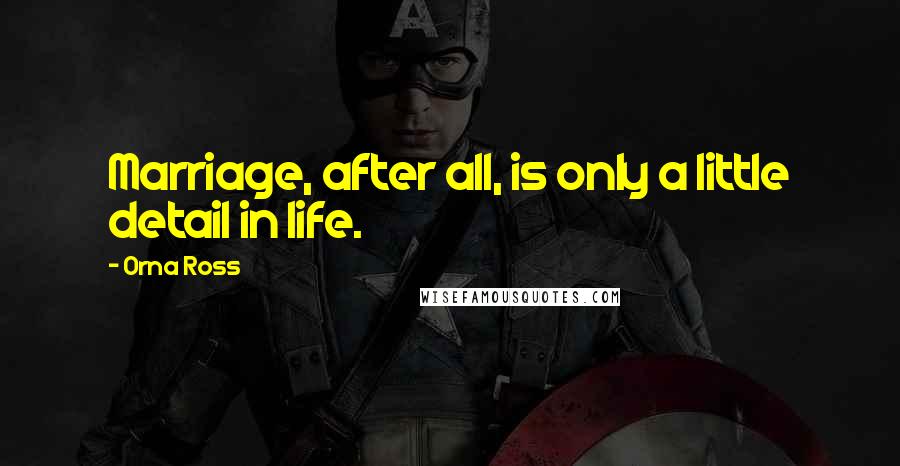 Marriage, after all, is only a little detail in life.

- Orna Ross

WISEFAMOUSQUOTES.COM